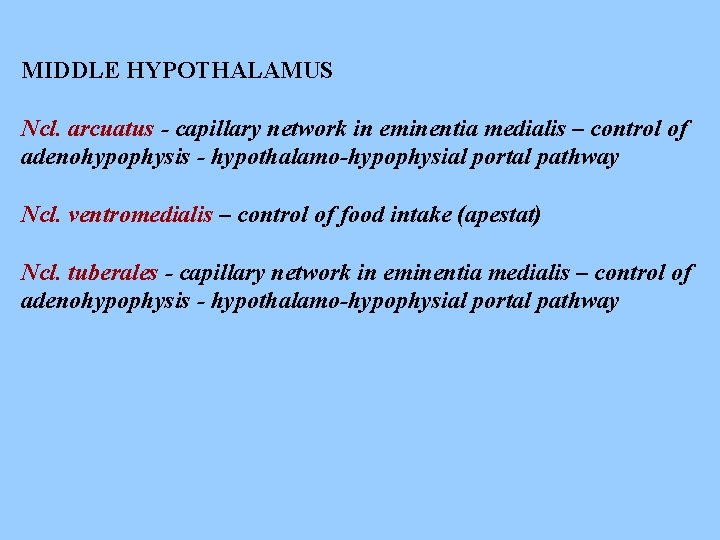 MIDDLE HYPOTHALAMUS

Ncl. arcuatus - capillary network in eminentia medialis – control of adenohypophysis - hypothalamo-hypophysial portal pathway

Ncl. ventromedialis – control of food intake (apestat)

Ncl. tuberales - capillary network in eminentia medialis – control of adenohypophysis - hypothalamo-hypophysial portal pathway